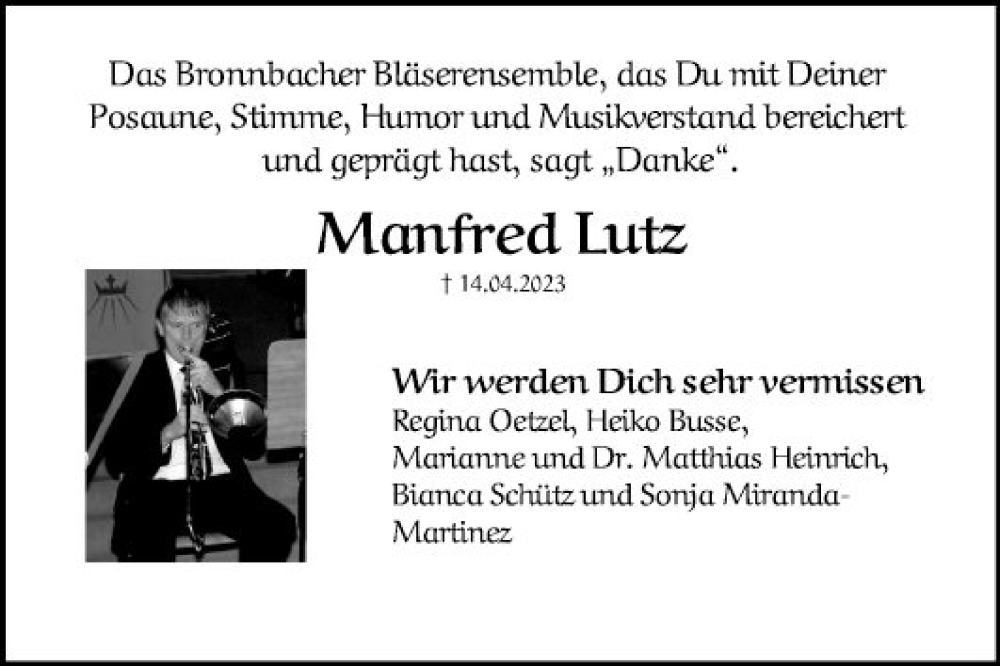 Das Bronnbacher Bläserensemble, das Du mit Deiner Posaune, Stimme, Humor und Musikverstand bereichert und geprägt hast, sagt „Danke“.

Manfred Lutz

† 14.04.2023

Wir werden Dich sehr vermissen
Regina Oetzel, Heiko Busse,
Marianne und Dr. Matthias Heinrich,
Bianca Schütz und Sonja Miranda-Martinez